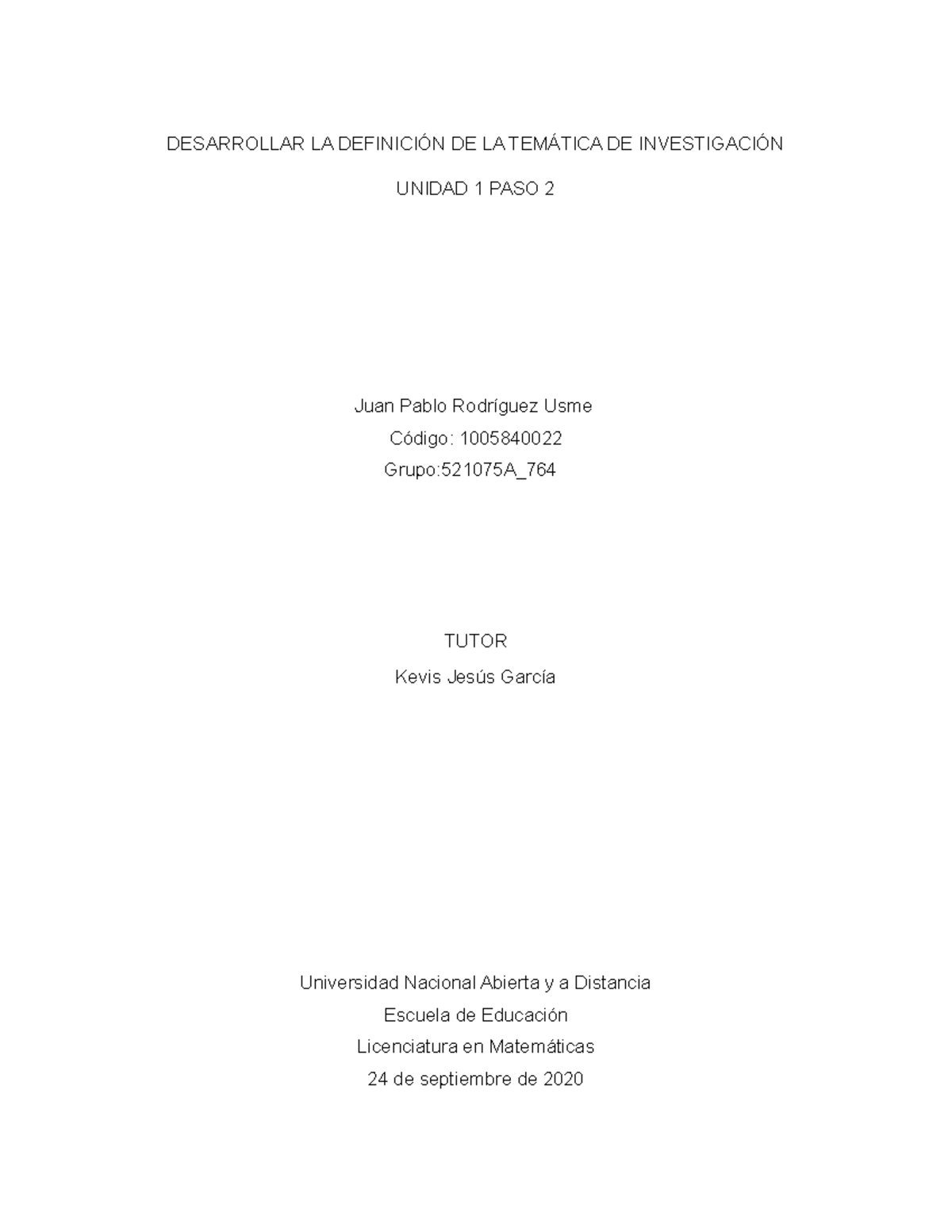 DESARROLLAR LA DEFINICIÓN DE LA TEMÁTICA DE INVESTIGACIÓN

UNIDAD 1 PASO 2

Juan Pablo Rodríguez Usme
Código: 1005840022
Grupo:521075A_764

TUTOR
Kevis Jesús García

Universidad Nacional Abierta y a Distancia
Escuela de Educación
Licenciatura en Matemáticas
24 de septiembre de 2020